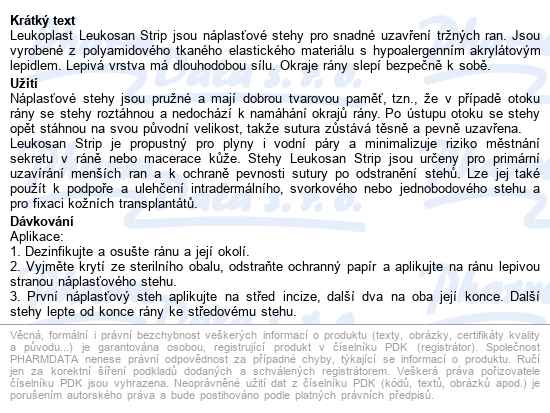 **Krátký text**
Leukoplast Leukosan Strip jsou náplasťové stehy pro snadné uzavření tržných ran. Jsou vyrobené z polyamidového tkaného elastického materiálu s hypoalergenním akrylátovým lepidlem. Lepivá vrstva má dlouhodobou sílu. Okraje rány slepí bezpečně k sobě.
**Užití**
Náplasťové stehy jsou pružné a mají dobrou tvarovou paměť, tzn., že v případě otoku rány se stehy roztáhnou a nedochází k namáhání okrajů rány. Po ústupu otoku se stehy opět stáhnou na svou původní velikost, takže sutura zůstává těsně a pevně uzavřena.
Leukosan Strip je propustný pro plyny i vodní páry a minimalizuje riziko městnání sekretu v ráně nebo macerace kůže. Stehy Leukosan Strip jsou určeny pro primární uzavírání menších ran a k ochraně pevnosti sutury po odstranění stehů. Lze jej také použít k podpoře a ulehčení intradermálního, svorkového nebo jednobodového stehu a pro fixaci kožních transplantátů.
**Dávkování**
Aplikace:
1. Dezinfikujte a osušte ránu a její okolí.
2. Vyjměte krytí ze sterilního obalu, odstraňte ochranný papír a aplikujte na ránu lepivou stranou náplasťového stehu.
3. První náplasťový steh aplikujte na střed incize, další dva na oba její konce. Další stehy lepte od konce rány ke středovému stehu.

Věcná, formální i právní bezchybnost veškerých informací o produktu (texty, obrázky, certifikáty kvality a původu...) je garantována osobou, registrující produkt v číselníku PDK (registrátor). Společnost PHARMDATA nenese právní odpovědnost za případné chyby, týkající se informací o produktu. Ručí jen za korektní šíření podkladů dodaných a schválených registrátorem. Veškerá práva pořizovatele číselníku PDK jsou vyhrazena. Neoprávněné užití dat z číselníku PDK (kódů, textů, obrázků apod.) je porušením autorského práva a bude postihováno podle platných právních předpisů.